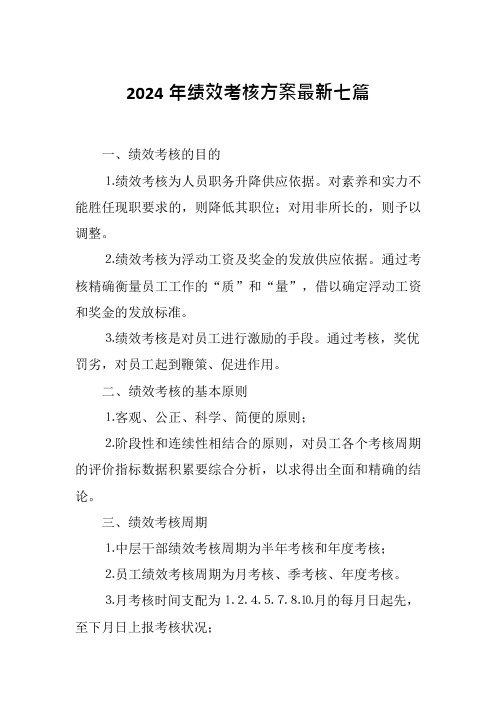 2024 年绩效考核方案最新七篇

一、绩效考核的目的

1.绩效考核为人员职务升降供应依据。对素养和实力不能胜任现职要求的，则降低其职位；对用非所长的，则予以调整。

2.绩效考核为浮动工资及奖金的发放供应依据。通过考核精确衡量员工工作的“质”和“量”，借以确定浮动工资和奖金的发放标准。

3.绩效考核是对员工进行激励的手段。通过考核，奖优罚劣，对员工起到鞭策、促进作用。

二、绩效考核的基本原则

1.客观、公正、科学、简便的原则；

2.阶段性和连续性相结合的原则，对员工各个考核周期的评价指标数据积累要综合分析，以求得出全面和精确的结论。

三、绩效考核周期

1.中层干部绩效考核周期为半年考核和年度考核；

2.员工绩效考核周期为月考核、季考核、年度考核。

3.月考核时间支配为 1.2.4.5.7.8.10.月的每月日起先，至下月日上报考核状况；